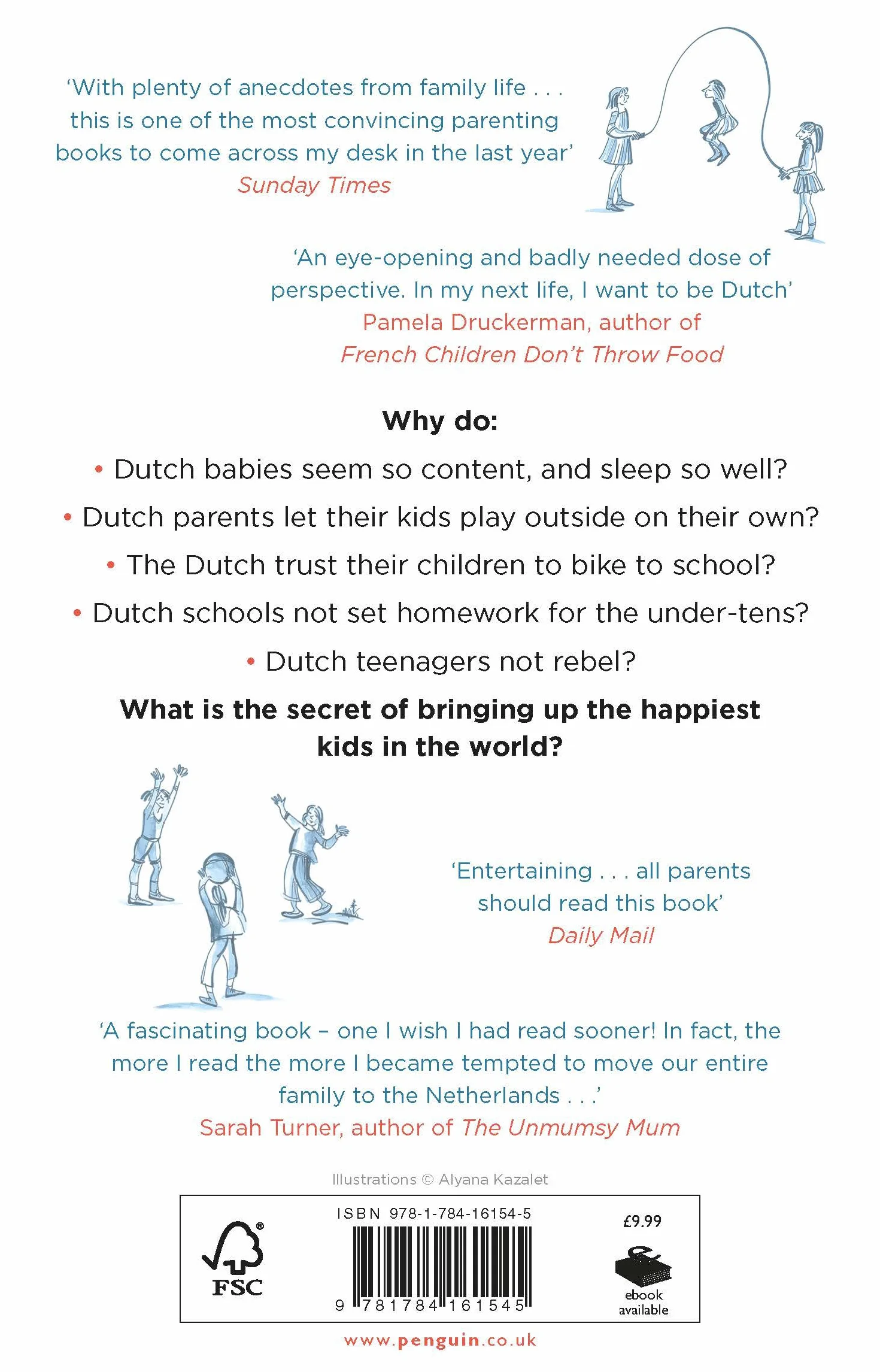 ‘With plenty of anecdotes from family life . . . this is one of the most convincing parenting books to come across my desk in the last year’
Sunday Times

‘An eye-opening and badly needed dose of perspective. In my next life, I want to be Dutch’
Pamela Druckerman, author of French Children Don’t Throw Food

Why do:

• Dutch babies seem so content, and sleep so well?

• Dutch parents let their kids play outside on their own?

• The Dutch trust their children to bike to school?

• Dutch schools not set homework for the under-tens?

• Dutch teenagers not rebel?

What is the secret of bringing up the happiest kids in the world?

‘Entertaining . . . all parents should read this book’
Daily Mail

‘A fascinating book – one I wish I had read sooner! In fact, the more I read the more I became tempted to move our entire family to the Netherlands . . .’
Sarah Turner, author of The Unmumsy Mum

Illustrations © Alyana Kazalet

FSC

ISBN 978-1-784-16154-5

9 781784 161545

£9.99

ebook available

www.penguin.co.uk